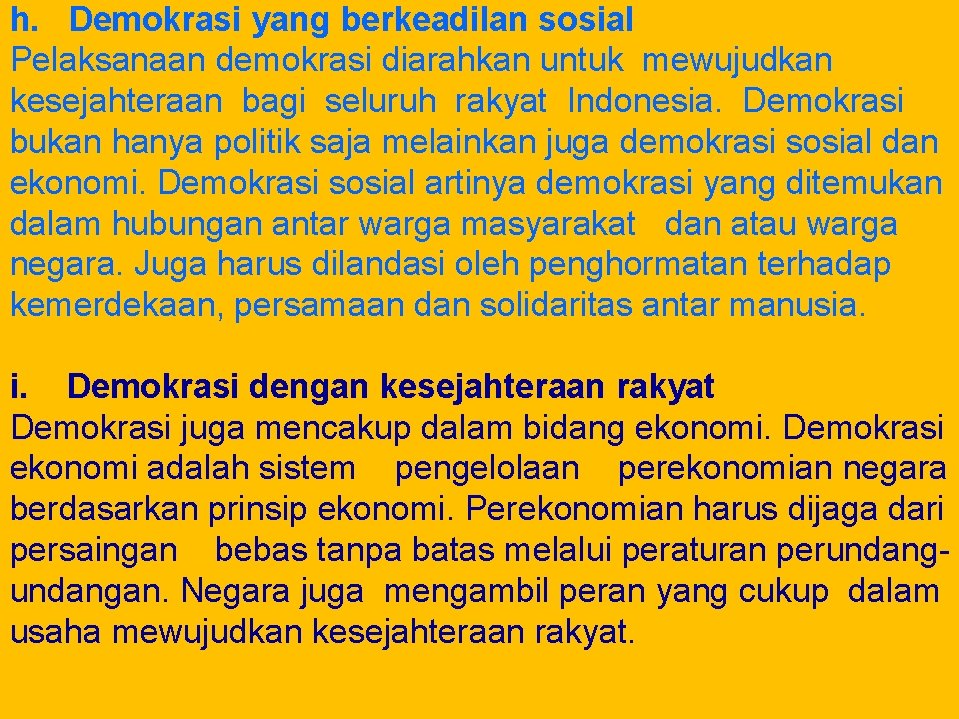 h. Demokrasi yang berkeadilan sosial
Pelaksanaan demokrasi diarahkan untuk mewujudkan kesejahteraan bagi seluruh rakyat Indonesia. Demokrasi bukan hanya politik saja melainkan juga demokrasi sosial dan ekonomi. Demokrasi sosial artinya demokrasi yang ditemukan dalam hubungan antar warga masyarakat dan atau warga negara. Juga harus dilandasi oleh penghormatan terhadap kemerdekaan, persamaan dan solidaritas antar manusia.

i. Demokrasi dengan kesejahteraan rakyat
Demokrasi juga mencakup dalam bidang ekonomi. Demokrasi ekonomi adalah sistem pengelolaan perekonomian negara berdasarkan prinsip ekonomi. Perekonomian harus dijaga dari persaingan bebas tanpa batas melalui peraturan perundang-undangan. Negara juga mengambil peran yang cukup dalam usaha mewujudkan kesejahteraan rakyat.